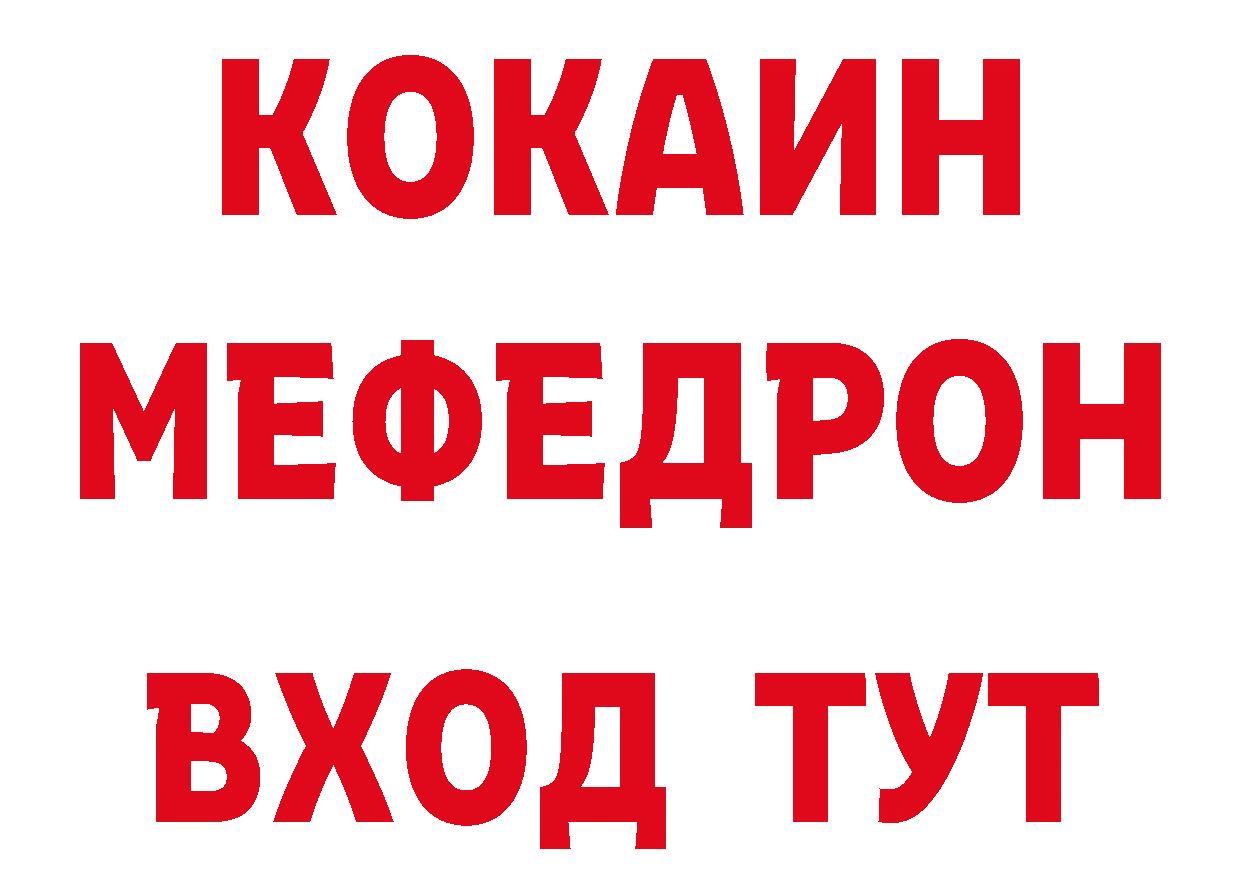 КОКАИН
МЕФЕДРОН
ВХОД ТУТ